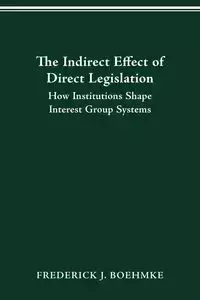 The Indirect Effect of Direct Legislation

How Institutions Shape Interest Group Systems

FREDERICK J. BOEHMKE